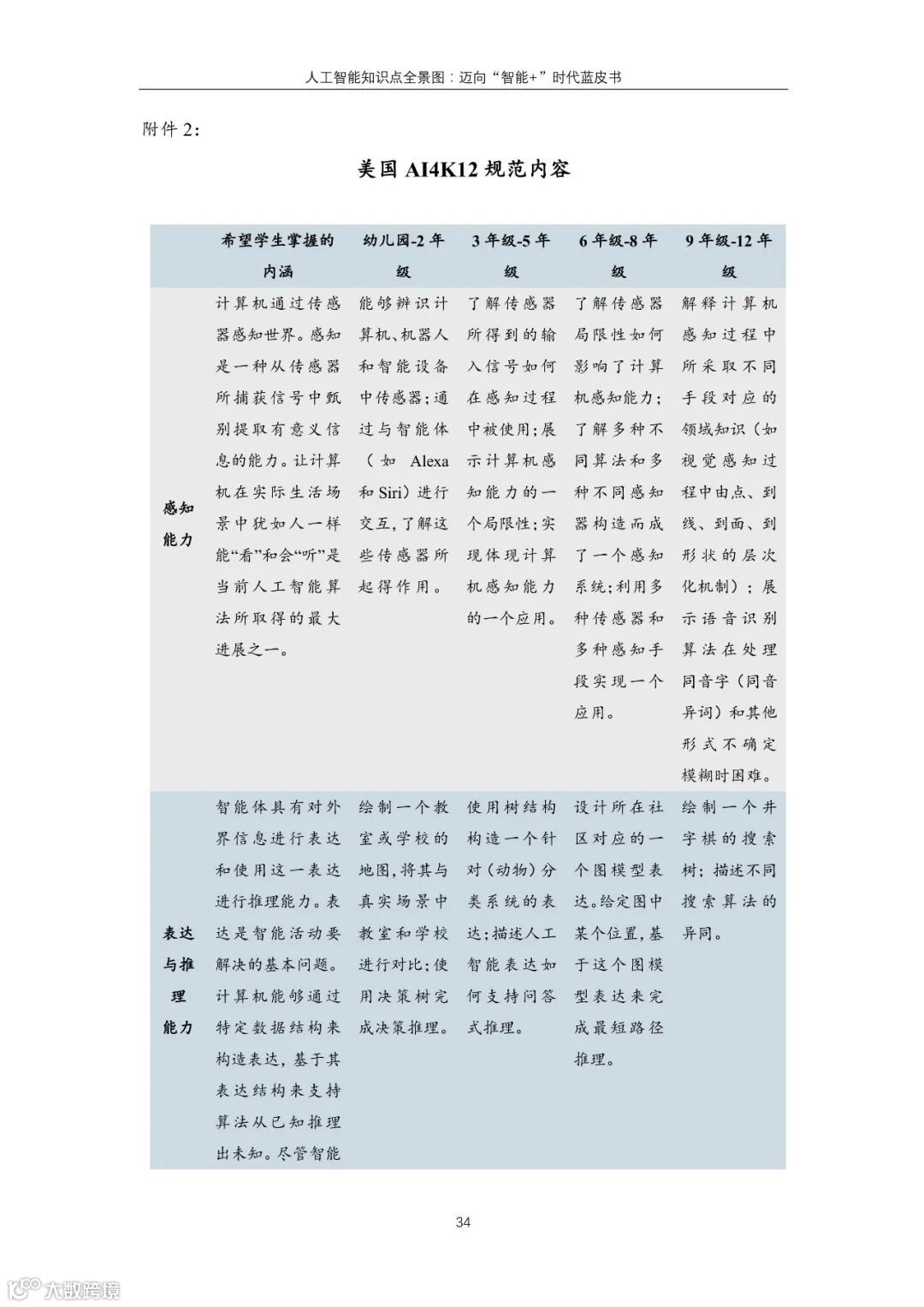 人工智能知识点全景图：迈向“智能+”时代蓝皮书

附件 2：

美国 AI4K12 规范内容

| | 希望学生掌握的内涵 | 幼儿园-2 年级 | 3 年级-5 年级 | 6 年级-8 年级 | 9 年级-12 年级 |
|---|---|---|---|---|---|
| 感知能力 | 计算机通过传感器感知世界。感知是一种从传感器所捕获信号中甄别提取有意义信息的能力。让计算机在实际生活场景中犹如人一样能“看”和会“听”是当前人工智能算法所取得的最大进展之一。 | 能够辨识计算机、机器人和智能设备中传感器；通过与智能体（如 Alexa 和 Siri）进行交互，了解这些传感器所起得作用。 | 了解传感器所得到的输入信号如何在感知过程中被使用；展示计算机感知能力的一个局限性；实现体现计算机感知能力的一个应用。 | 了解传感器局限性如何影响了计算机感知能力；了解多种不同算法和多种不同感知器构造而成了一个感知系统；利用多种传感器和多种感知手段实现一个应用。 | 解释计算机感知过程中所采取不同手段对应的领域知识（如视觉感知过程中由点、到线、到面、到形状的层次化机制）；展示语音识别算法在处理同音字（同音异词）和其他形式不确定模糊时困难。 |
| 表达与推理能力 | 智能体具有对外界信息进行表达和使用这一表达进行推理能力。表达是智能活动要解决的基本问题。计算机能够通过特定数据结构来构造表达，基于其表达结构来支持算法从已知推理出未知。尽管智能 | 绘制一个教室或学校的地图，将其与真实场景中教室和学校进行对比；使用决策树完成决策推理。 | 使用树结构构造一个针对（动物）分类系统的表达；描述人工智能表达如何支持问答式推理。 | 设计所在社区对应的一个图模型表达。给定图中某个位置，基于这个图模型表达来完成最短路径推理。 | 绘制一个井字棋的搜索树；描述不同搜索算法的异同。 |

34

大数跨境